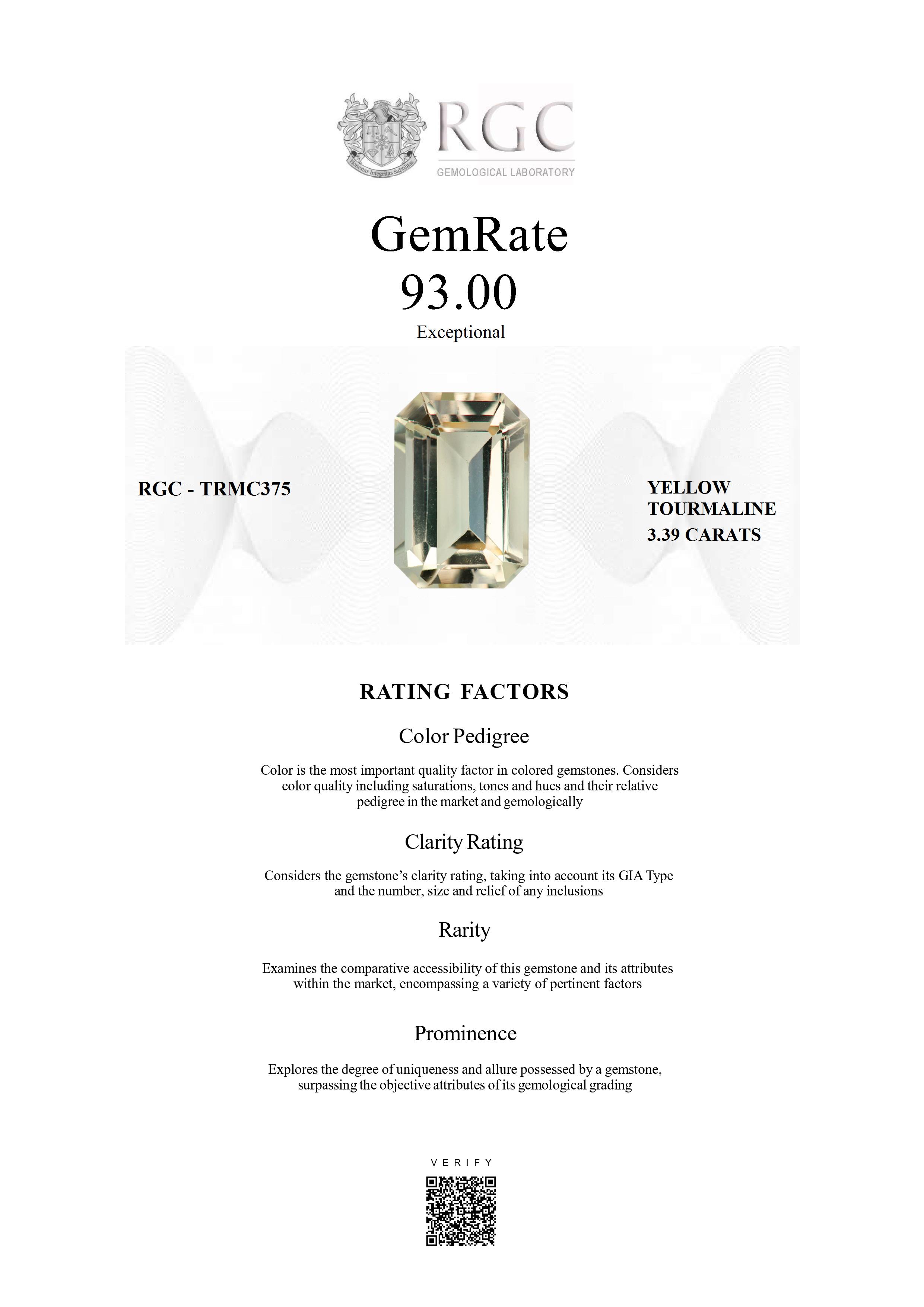 Honestas Integritas Subtilitas

RGC
GEMOLOGICAL LABORATORY

GemRate
93.00
Exceptional

RGC - TRMC375

YELLOW TOURMALINE
3.39 CARATS

RATING FACTORS

Color Pedigree

Color is the most important quality factor in colored gemstones. Considers color quality including saturations, tones and hues and their relative pedigree in the market and gemologically

Clarity Rating

Considers the gemstone's clarity rating, taking into account its GIA Type and the number, size and relief of any inclusions

Rarity

Examines the comparative accessibility of this gemstone and its attributes within the market, encompassing a variety of pertinent factors

Prominence

Explores the degree of uniqueness and allure possessed by a gemstone, surpassing the objective attributes of its gemological grading

VERIFY